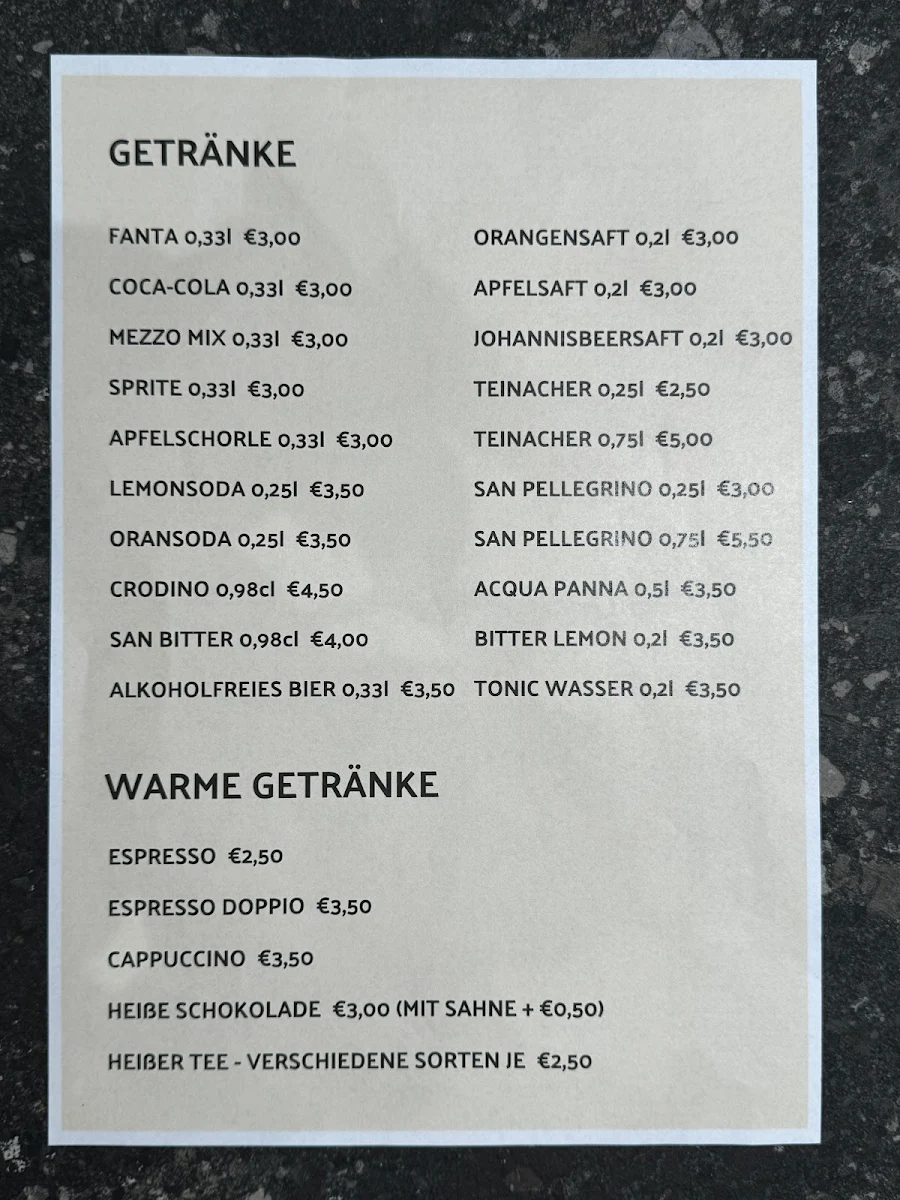 GETRÄNKE

FANTA 0,33l €3,00

COCA-COLA 0,33l €3,00

MEZZO MIX 0,33l €3,00

SPRITE 0,33l €3,00

APFELSCHORLE 0,33l €3,00

LEMONSODA 0,25l €3,50

ORANSODA 0,25l €3,50

CRODINO 0,98cl €4,50

SAN BITTER 0,98cl €4,00

ALKOHOLFREIES BIER 0,33l €3,50

ORANGENSAFT 0,2l €3,00

APFELSAFT 0,2l €3,00

JOHANNISBEERSAFT 0,2l €3,00

TEINACHER 0,25l €2,50

TEINACHER 0,75l €5,00

SAN PELLEGRINO 0,25l €3,00

SAN PELLEGRINO 0,75l €5,50

ACQUA PANNA 0,5l €3,50

BITTER LEMON 0,2l €3,50

TONIC WASSER 0,2l €3,50

WARME GETRÄNKE

ESPRESSO €2,50

ESPRESSO DOPPIO €3,50

CAPPUCCINO €3,50

HEIßE SCHOKOLADE €3,00 (MIT SAHNE + €0,50)

HEIßER TEE - VERSCHIEDENE SORTEN JE €2,50